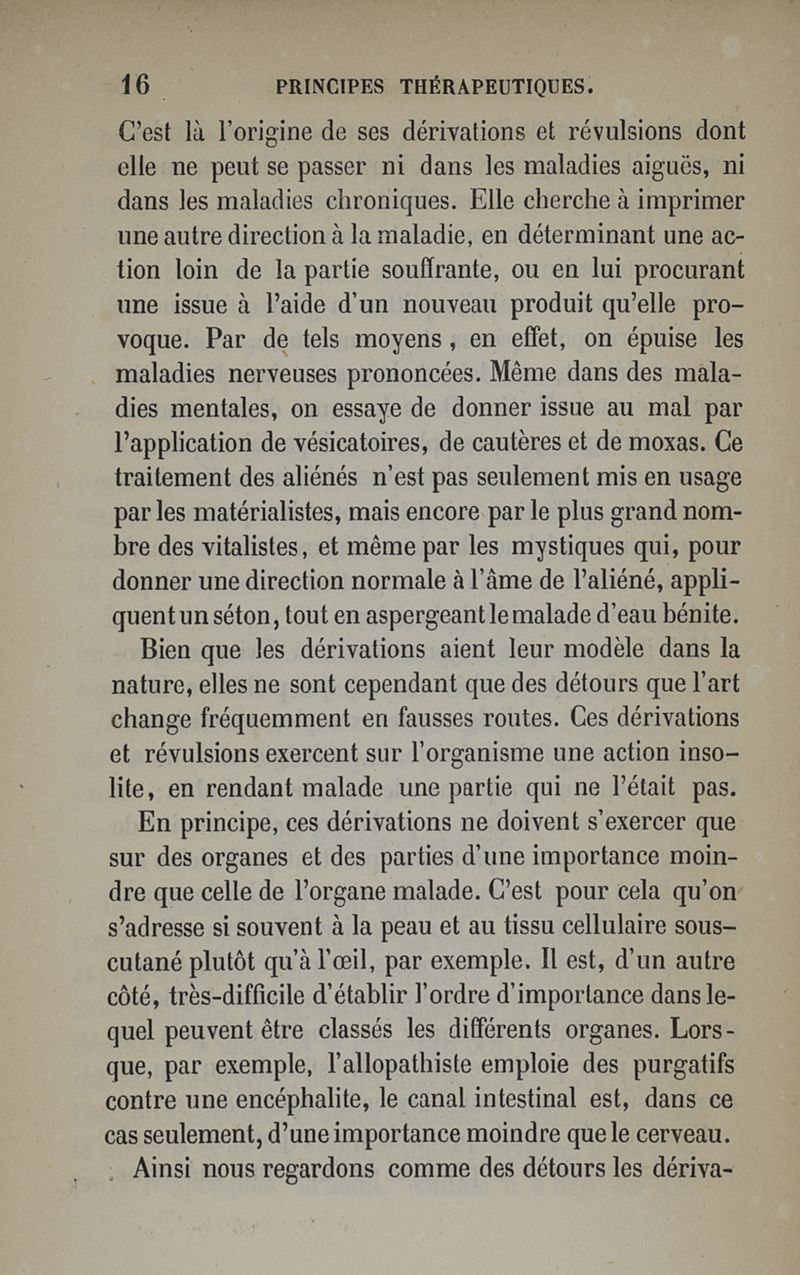 16 PRINCIPES THÉRAPEUTIQUES.

C'est là l'origine de ses dérivations et révulsions dont elle ne peut se passer ni dans les maladies aiguës, ni dans les maladies chroniques. Elle cherche à imprimer une autre direction à la maladie, en déterminant une action loin de la partie souffrante, ou en lui procurant une issue à l'aide d'un nouveau produit qu'elle provoque. Par de tels moyens, en effet, on épuise les maladies nerveuses prononcées. Même dans des maladies mentales, on essaye de donner issue au mal par l'application de vésicatoires, de cautères et de moxas. Ce traitement des aliénés n'est pas seulement mis en usage par les matérialistes, mais encore par le plus grand nombre des vitalistes, et même par les mystiques qui, pour donner une direction normale à l'âme de l'aliéné, appliquent un séton, tout en aspergeant le malade d'eau bénite.

Bien que les dérivations aient leur modèle dans la nature, elles ne sont cependant que des détours que l'art change fréquemment en fausses routes. Ces dérivations et révulsions exercent sur l'organisme une action insolite, en rendant malade une partie qui ne l'était pas.

En principe, ces dérivations ne doivent s'exercer que sur des organes et des parties d'une importance moindre que celle de l'organe malade. C'est pour cela qu'on s'adresse si souvent à la peau et au tissu cellulaire sous-cutané plutôt qu'à l'œil, par exemple. Il est, d'un autre côté, très-difficile d'établir l'ordre d'importance dans lequel peuvent être classés les différents organes. Lorsque, par exemple, l'allopathiste emploie des purgatifs contre une encéphalite, le canal intestinal est, dans ce cas seulement, d'une importance moindre que le cerveau.

Ainsi nous regardons comme des détours les dériva-